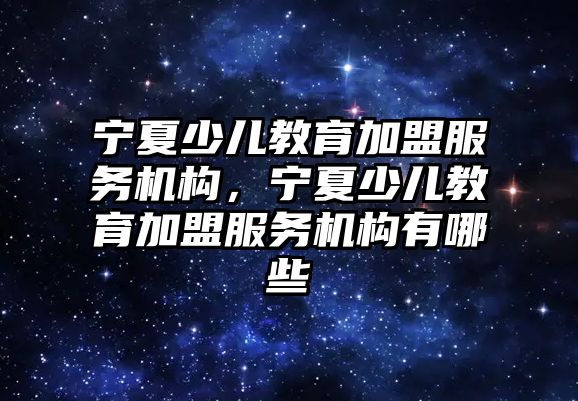 宁夏少儿教育加盟服务机构，宁夏少儿教育加盟服务机构有哪些